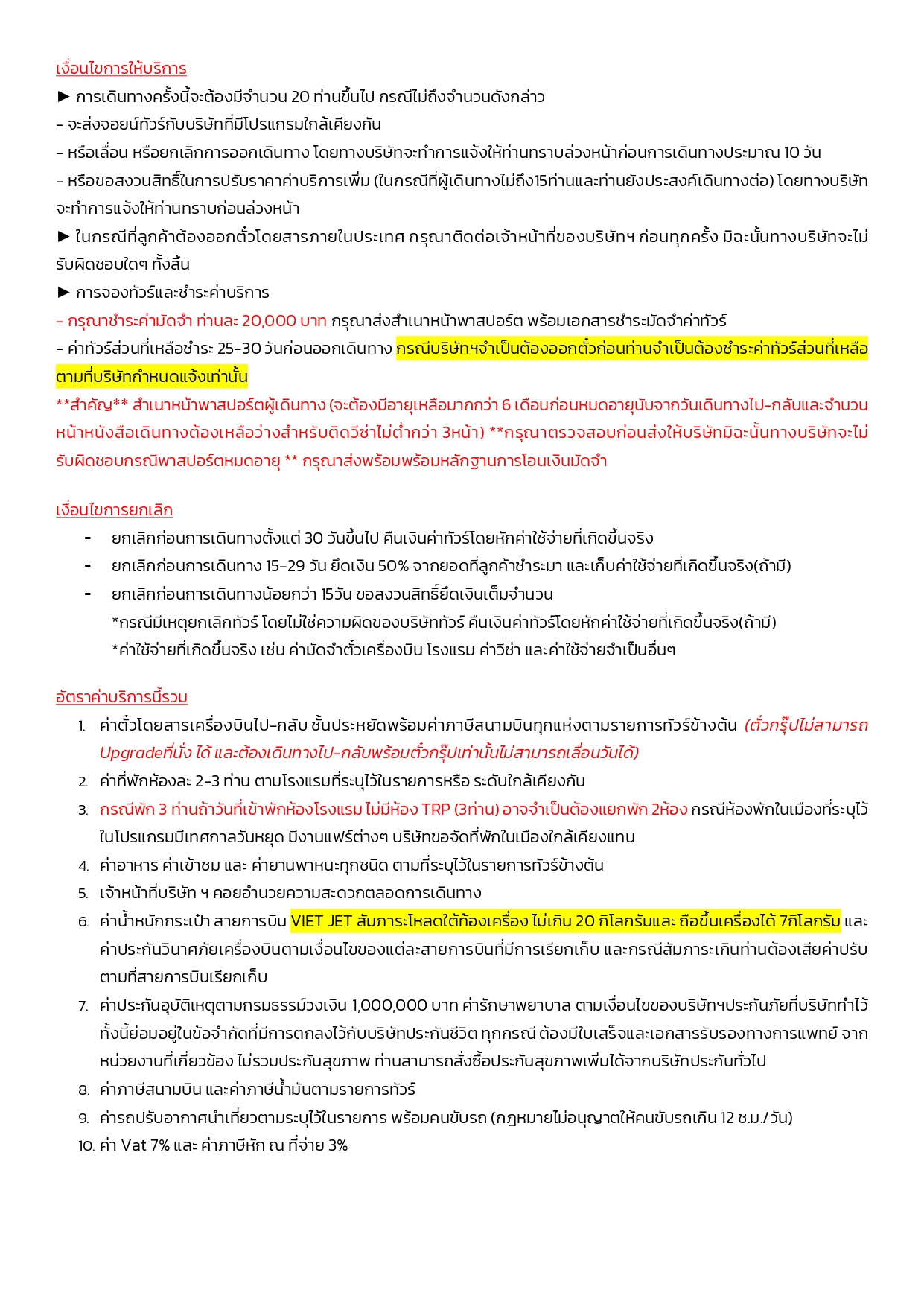 เงื่อนไขการให้บริการ

► การเดินทางครั้งนี้จะต้องมีจำนวน 20 ท่านขึ้นไป กรณีไม่ถึงจำนวนดังกล่าว

- จะส่งจอยน์ทัวร์กับบริษัทที่มีโปรแกรมใกล้เคียงกัน

- หรือเลื่อน หรือยกเลิกการออกเดินทาง โดยทางบริษัทจะทำการแจ้งให้ท่านทราบล่วงหน้าก่อนการเดินทางประมาณ 10 วัน

- หรือขอสงวนสิทธิ์ในการปรับราคาค่าบริการเพิ่ม (ในกรณีที่ผู้เดินทางไม่ถึง15ท่านและท่านยังประสงค์เดินทางต่อ) โดยทางบริษัทจะทำการแจ้งให้ท่านทราบก่อนล่วงหน้า

► ในกรณีที่ลูกค้าต้องออกตั๋วโดยสารภายในประเทศ กรุณาติดต่อเจ้าหน้าที่ของบริษัทฯ ก่อนทุกครั้ง มิฉะนั้นทางบริษัทจะไม่รับผิดชอบใดๆ ทั้งสิ้น

► การจองทัวร์และชำระค่าบริการ

- กรุณาชำระค่ามัดจำ ท่านละ 20,000 บาท กรุณาส่งสำเนาหน้าพาสปอร์ต พร้อมเอกสารชำระมัดจำค่าทัวร์

- ค่าทัวร์ส่วนที่เหลือชำระ 25-30 วันก่อนออกเดินทาง กรณีบริษัทฯจำเป็นต้องออกตั๋วก่อนท่านจำเป็นต้องชำระค่าทัวร์ส่วนที่เหลือตามที่บริษัทกำหนดแจ้งเท่านั้น

**สำคัญ** สำเนาหน้าพาสปอร์ตผู้เดินทาง (จะต้องมีอายุเหลือมากกว่า 6 เดือนก่อนหมดอายุนับจากวันเดินทางไป-กลับและจำนวนหน้าหนังสือเดินทางต้องเหลือว่างสำหรับติดวีซ่าไม่ต่ำกว่า 3หน้า) **กรุณาตรวจสอบก่อนส่งให้บริษัทมิฉะนั้นทางบริษัทจะไม่รับผิดชอบกรณีพาสปอร์ตหมดอายุ ** กรุณาส่งพร้อมพร้อมหลักฐานการโอนเงินมัดจำ

เงื่อนไขการยกเลิก

- ยกเลิกก่อนการเดินทางตั้งแต่ 30 วันขึ้นไป คืนเงินค่าทัวร์โดยหักค่าใช้จ่ายที่เกิดขึ้นจริง
- ยกเลิกก่อนการเดินทาง 15-29 วัน ยึดเงิน 50% จากยอดที่ลูกค้าชำระมา และเก็บค่าใช้จ่ายที่เกิดขึ้นจริง(ถ้ามี)
- ยกเลิกก่อนการเดินทางน้อยกว่า 15วัน ขอสงวนสิทธิ์ยึดเงินเต็มจำนวน

*กรณีมีเหตุยกเลิกทัวร์ โดยไม่ใช่ความผิดของบริษัททัวร์ คืนเงินค่าทัวร์โดยหักค่าใช้จ่ายที่เกิดขึ้นจริง(ถ้ามี)

*ค่าใช้จ่ายที่เกิดขึ้นจริง เช่น ค่ามัดจำตั๋วเครื่องบิน โรงแรม ค่าวีซ่า และค่าใช้จ่ายจำเป็นอื่นๆ

อัตราค่าบริการนี้รวม

1. ค่าตั๋วโดยสารเครื่องบินไป-กลับ ชั้นประหยัดพร้อมค่าภาษีสนามบินทุกแห่งตามรายการทัวร์ข้างต้น (ตั๋วกรุ๊ปไม่สามารถ Upgradeที่นั่ง ได้ และต้องเดินทางไป-กลับพร้อมตั๋วกรุ๊ปเท่านั้นไม่สามารถเลื่อนวันได้)
2. ค่าที่พักห้องละ 2-3 ท่าน ตามโรงแรมที่ระบุไว้ในรายการหรือ ระดับใกล้เคียงกัน
3. กรณีพัก 3 ท่านถ้าวันที่เข้าพักห้องโรงแรม ไม่มีห้อง TRP (3ท่าน) อาจจำเป็นต้องแยกพัก 2ห้อง กรณีห้องพักในเมืองที่ระบุไว้ในโปรแกรมมีเทศกาลวันหยุด มีงานแฟร์ต่างๆ บริษัทขอจัดที่พักในเมืองใกล้เคียงแทน
4. ค่าอาหาร ค่าเข้าชม และ ค่ายานพาหนะทุกชนิด ตามที่ระบุไว้ในรายการทัวร์ข้างต้น
5. เจ้าหน้าที่บริษัท ฯ คอยอำนวยความสะดวกตลอดการเดินทาง
6. ค่าน้ำหนักกระเป๋า สายการบิน VIET JET สัมภาระโหลดใต้ท้องเครื่อง ไม่เกิน 20 กิโลกรัมและ ถือขึ้นเครื่องได้ 7กิโลกรัม และค่าประกันวินาศภัยเครื่องบินตามเงื่อนไขของแต่ละสายการบินที่มีการเรียกเก็บ และกรณีสัมภาระเกินท่านต้องเสียค่าปรับตามที่สายการบินเรียกเก็บ
7. ค่าประกันอุบัติเหตุตามกรมธรรม์วงเงิน 1,000,000 บาท ค่ารักษาพยาบาล ตามเงื่อนไขของบริษัทฯประกันภัยที่บริษัททำไว้ ทั้งนี้ย่อมอยู่ในข้อจำกัดที่มีการตกลงไว้กับบริษัทประกันชีวิต ทุกกรณี ต้องมีใบเสร็จและเอกสารรับรองทางการแพทย์ จากหน่วยงานที่เกี่ยวข้อง ไม่รวมประกันสุขภาพ ท่านสามารถสั่งซื้อประกันสุขภาพเพิ่มได้จากบริษัทประกันทั่วไป
8. ค่าภาษีสนามบิน และค่าภาษีน้ำมันตามรายการทัวร์
9. ค่ารถปรับอากาศนำเที่ยวตามระบุไว้ในรายการ พร้อมคนขับรถ (กฎหมายไม่อนุญาตให้คนขับรถเกิน 12 ช.ม./วัน)
10. ค่า Vat 7% และ ค่าภาษีหัก ณ ที่จ่าย 3%